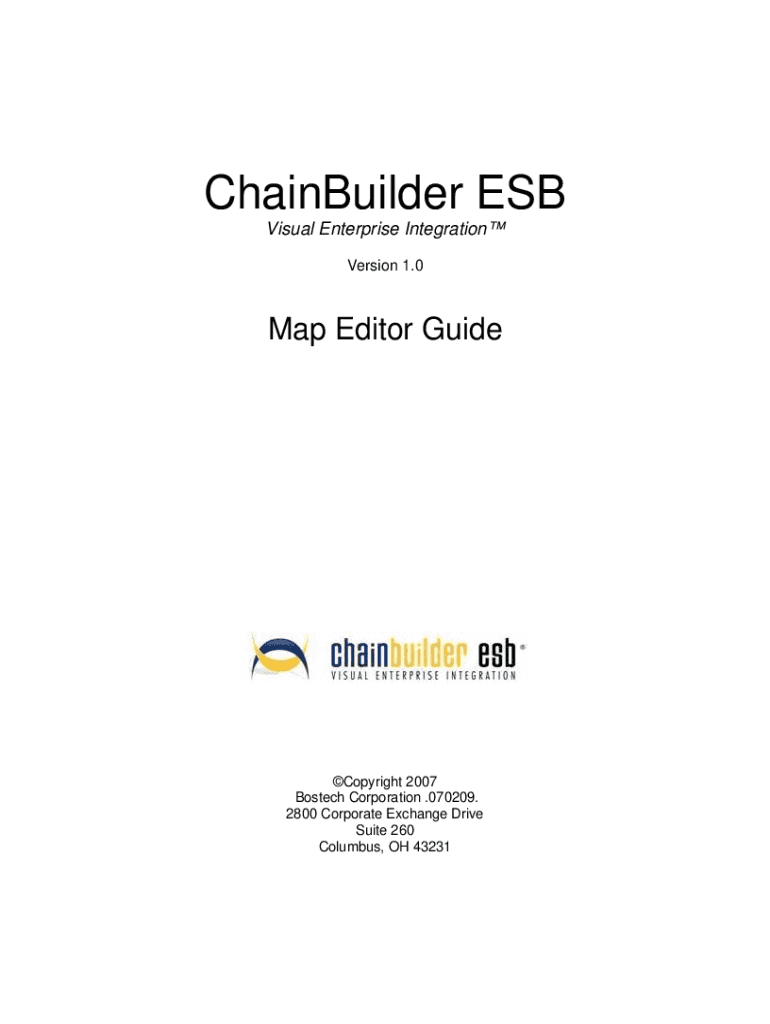 ChainBuilder ESB

Visual Enterprise Integration™

Version 1.0

Map Editor Guide

chainbuilder esb®
VISUAL ENTERPRISE INTEGRATION

©Copyright 2007
Bostech Corporation .070209.
2800 Corporate Exchange Drive
Suite 260
Columbus, OH 43231